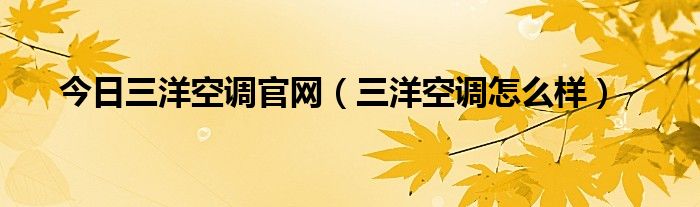 今日三洋空调官网（三洋空调怎么样）